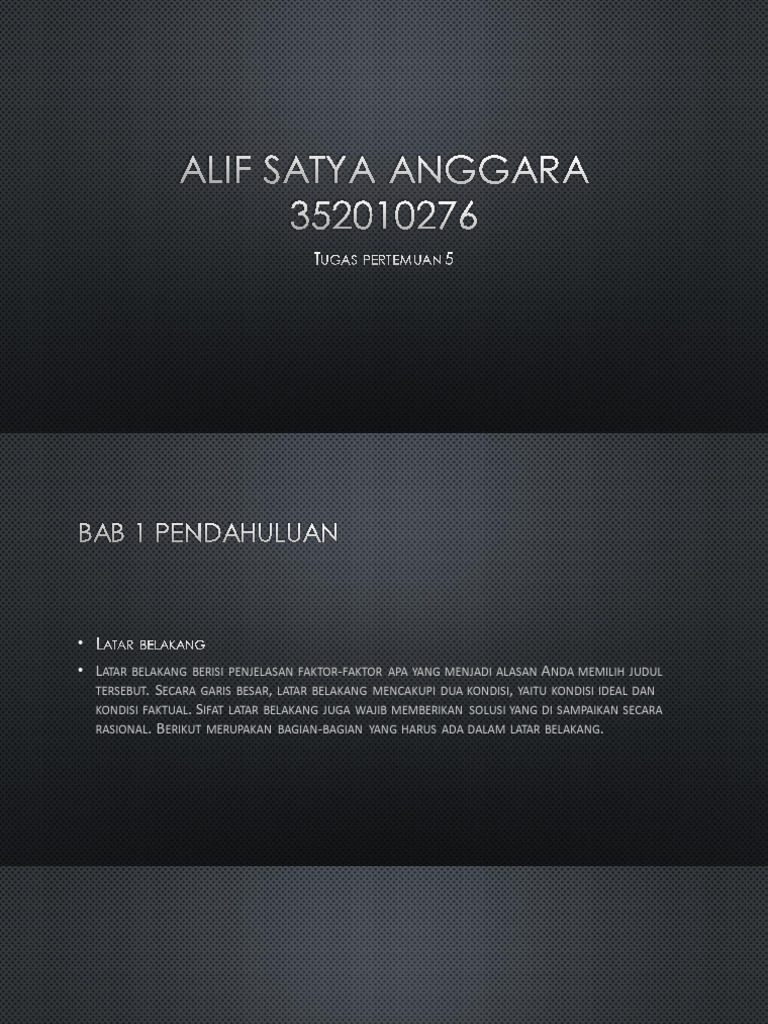 ALIF SATYA ANGGARA 352010276

Tugas pertemuan 5

BAB 1 PENDAHULUAN

• Latar belakang
• Latar belakang berisi penjelasan faktor-faktor apa yang menjadi alasan Anda memilih judul tersebut. Secara garis besar, latar belakang mencakupi dua kondisi, yaitu kondisi ideal dan kondisi faktual. Sifat latar belakang juga wajib memberikan solusi yang di sampaikan secara rasional. Berikut merupakan bagian-bagian yang harus ada dalam latar belakang.